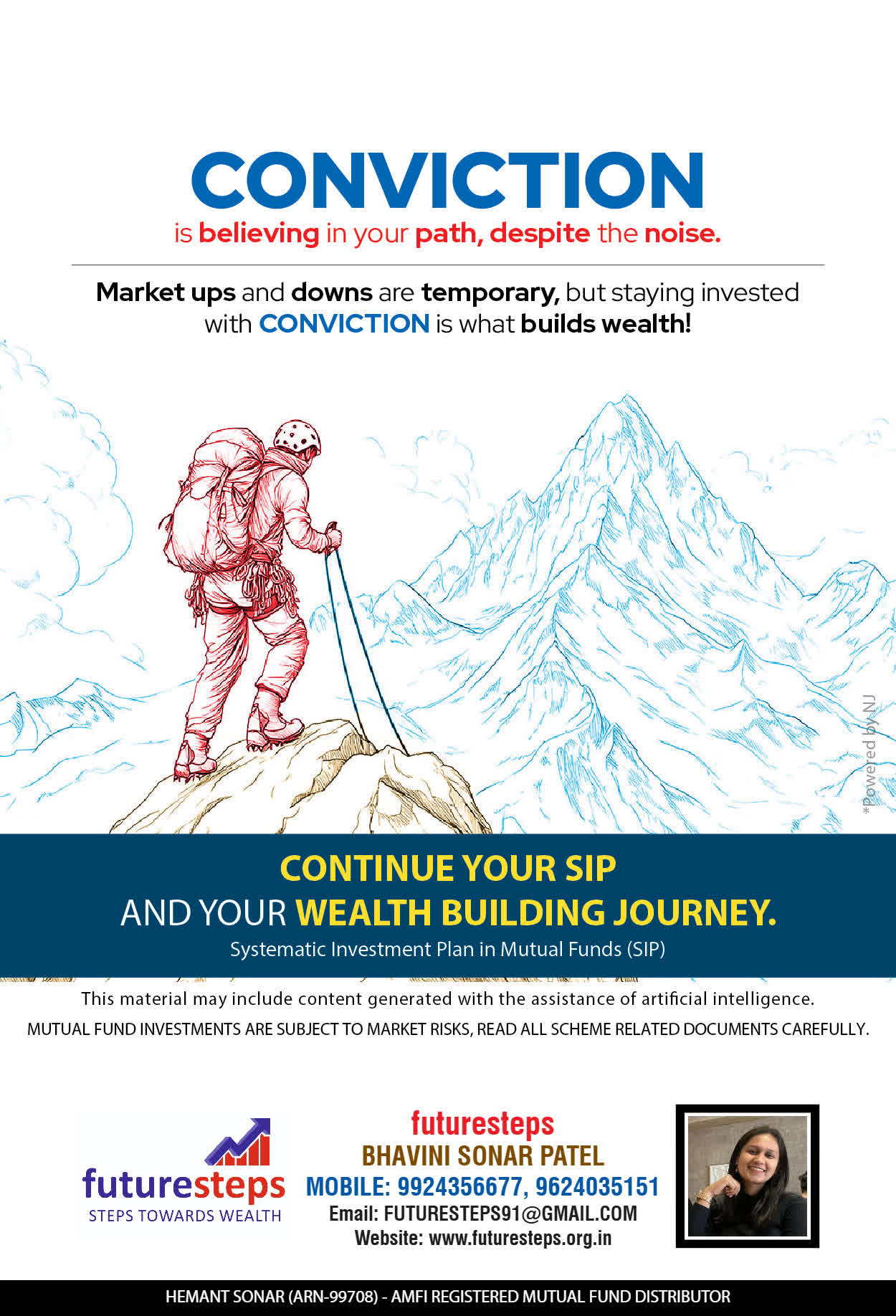 CONVICTION

is believing in your path, despite the noise.

Market ups and downs are temporary, but staying invested with CONVICTION is what builds wealth!

*Powered by NJ

CONTINUE YOUR SIP
AND YOUR WEALTH BUILDING JOURNEY.

Systematic Investment Plan in Mutual Funds (SIP)

This material may include content generated with the assistance of artificial intelligence.

MUTUAL FUND INVESTMENTS ARE SUBJECT TO MARKET RISKS, READ ALL SCHEME RELATED DOCUMENTS CAREFULLY.

futuresteps
STEPS TOWARDS WEALTH

futuresteps
BHAVINI SONAR PATEL
MOBILE: 9924356677, 9624035151
Email: FUTURESTEPS91@GMAIL.COM
Website: www.futuresteps.org.in

HEMANT SONAR (ARN-99708) - AMFI REGISTERED MUTUAL FUND DISTRIBUTOR